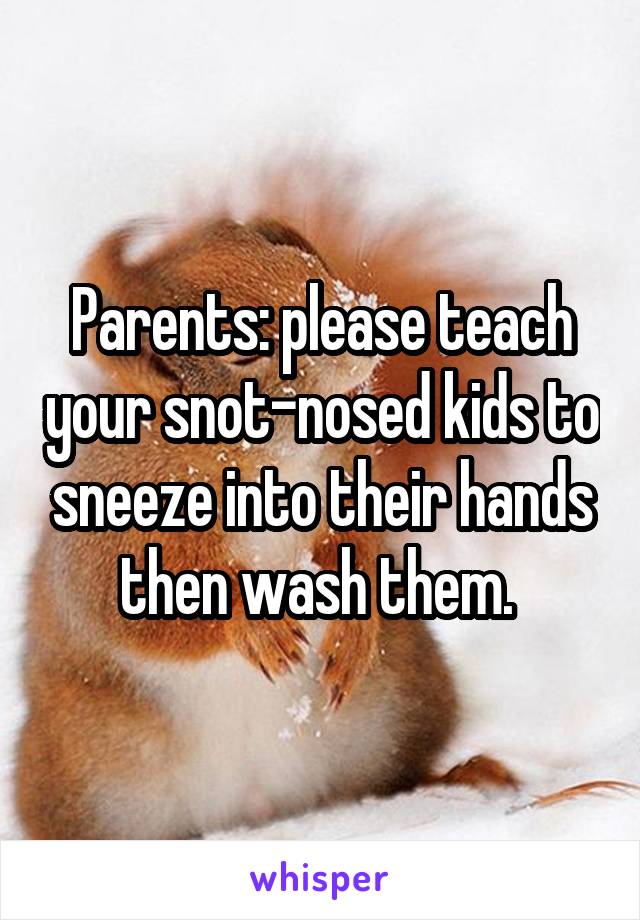 Parents: please teach your snot-nosed kids to sneeze into their hands then wash them.

whisper